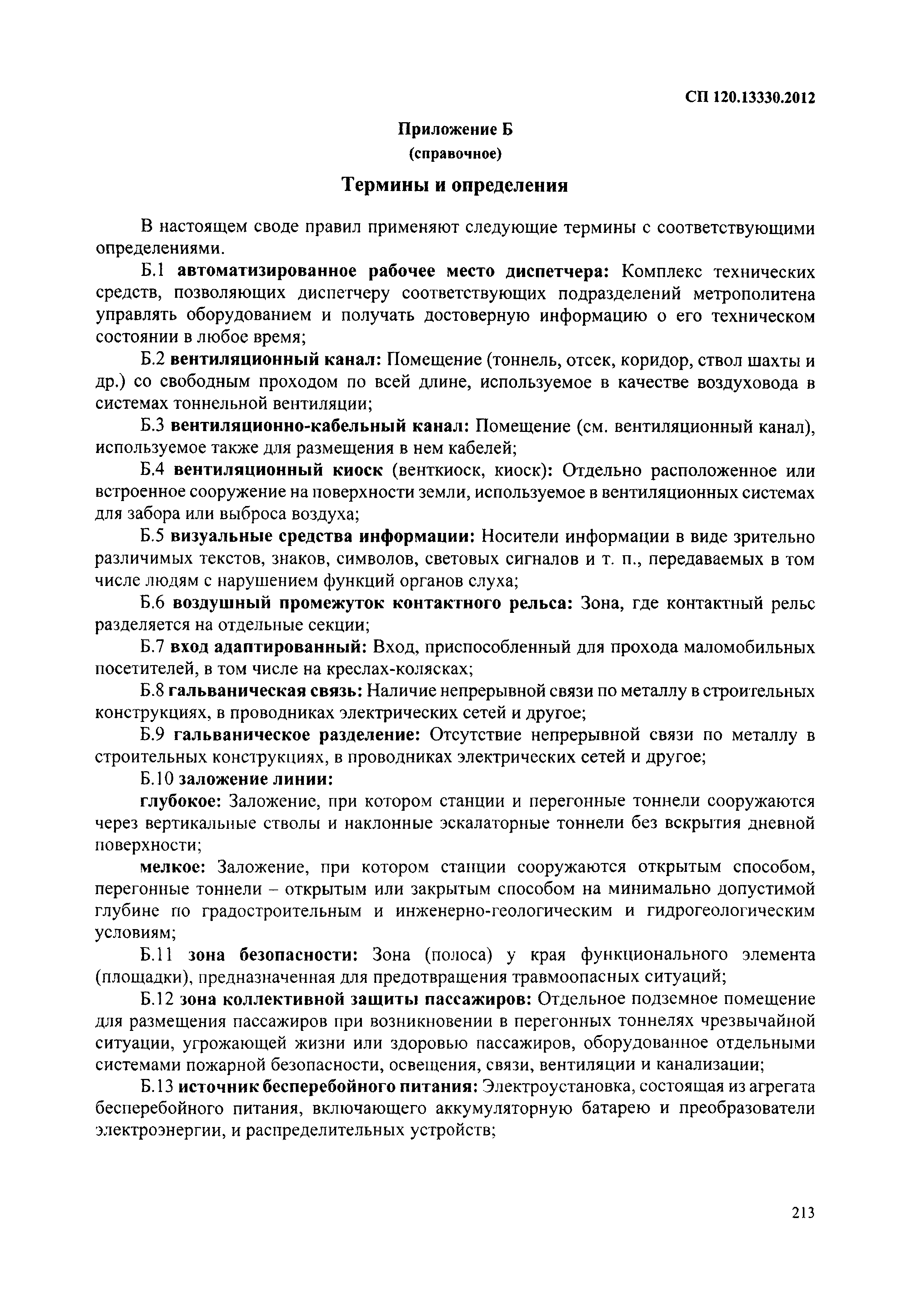 СП 120.13330.2012

Приложение Б
(справочное)

Термины и определения

В настоящем своде правил применяют следующие термины с соответствующими определениями.

Б.1 автоматизированное рабочее место диспетчера: Комплекс технических средств, позволяющих диспетчеру соответствующих подразделений метрополитена управлять оборудованием и получать достоверную информацию о его техническом состоянии в любое время;

Б.2 вентиляционный канал: Помещение (тоннель, отсек, коридор, ствол шахты и др.) со свободным проходом по всей длине, используемое в качестве воздуховода в системах тоннельной вентиляции;

Б.3 вентиляционно-кабельный канал: Помещение (см. вентиляционный канал), используемое также для размещения в нем кабелей;

Б.4 вентиляционный киоск (венткиоск, киоск): Отдельно расположенное или встроенное сооружение на поверхности земли, используемое в вентиляционных системах для забора или выброса воздуха;

Б.5 визуальные средства информации: Носители информации в виде зрительно различимых текстов, знаков, символов, световых сигналов и т. п., передаваемых в том числе людям с нарушением функций органов слуха;

Б.6 воздушный промежуток контактного рельса: Зона, где контактный рельс разделяется на отдельные секции;

Б.7 вход адаптированный: Вход, приспособленный для прохода маломобильных посетителей, в том числе на креслах-колясках;

Б.8 гальваническая связь: Наличие непрерывной связи по металлу в строительных конструкциях, в проводниках электрических сетей и другое;

Б.9 гальваническое разделение: Отсутствие непрерывной связи по металлу в строительных конструкциях, в проводниках электрических сетей и другое;

Б.10 заложение линии:

глубокое: Заложение, при котором станции и перегонные тоннели сооружаются через вертикальные стволы и наклонные эскалаторные тоннели без вскрытия дневной поверхности;

мелкое: Заложение, при котором станции сооружаются открытым способом, перегонные тоннели – открытым или закрытым способом на минимально допустимой глубине по градостроительным и инженерно-геологическим и гидрогеологическим условиям;

Б.11 зона безопасности: Зона (полоса) у края функционального элемента (площадки), предназначенная для предотвращения травмоопасных ситуаций;

Б.12 зона коллективной защиты пассажиров: Отдельное подземное помещение для размещения пассажиров при возникновении в перегонных тоннелях чрезвычайной ситуации, угрожающей жизни или здоровью пассажиров, оборудованное отдельными системами пожарной безопасности, освещения, связи, вентиляции и канализации;

Б.13 источник бесперебойного питания: Электроустановка, состоящая из агрегата бесперебойного питания, включающего аккумуляторную батарею и преобразователи электроэнергии, и распределительных устройств;

213